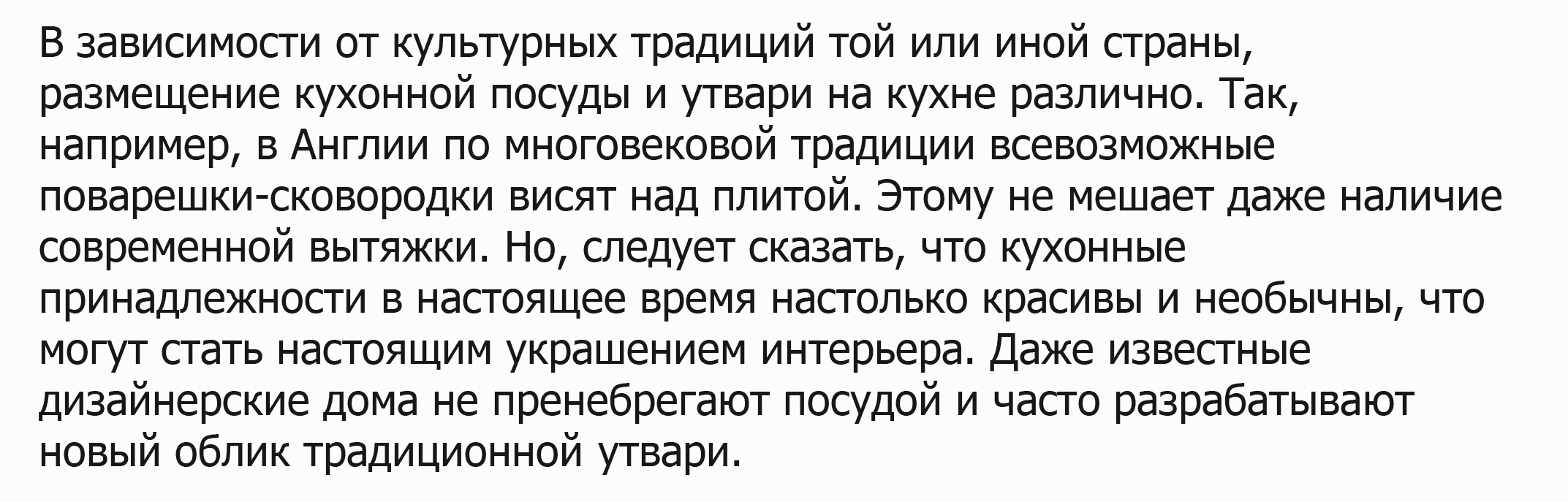 В зависимости от культурных традиций той или иной страны, размещение кухонной посуды и утвари на кухне различно. Так, например, в Англии по многовековой традиции всевозможные поварешки-сковородки висят над плитой. Этому не мешает даже наличие современной вытяжки. Но, следует сказать, что кухонные принадлежности в настоящее время настолько красивы и необычны, что могут стать настоящим украшением интерьера. Даже известные дизайнерские дома не пренебрегают посудой и часто разрабатывают новый облик традиционной утвари.